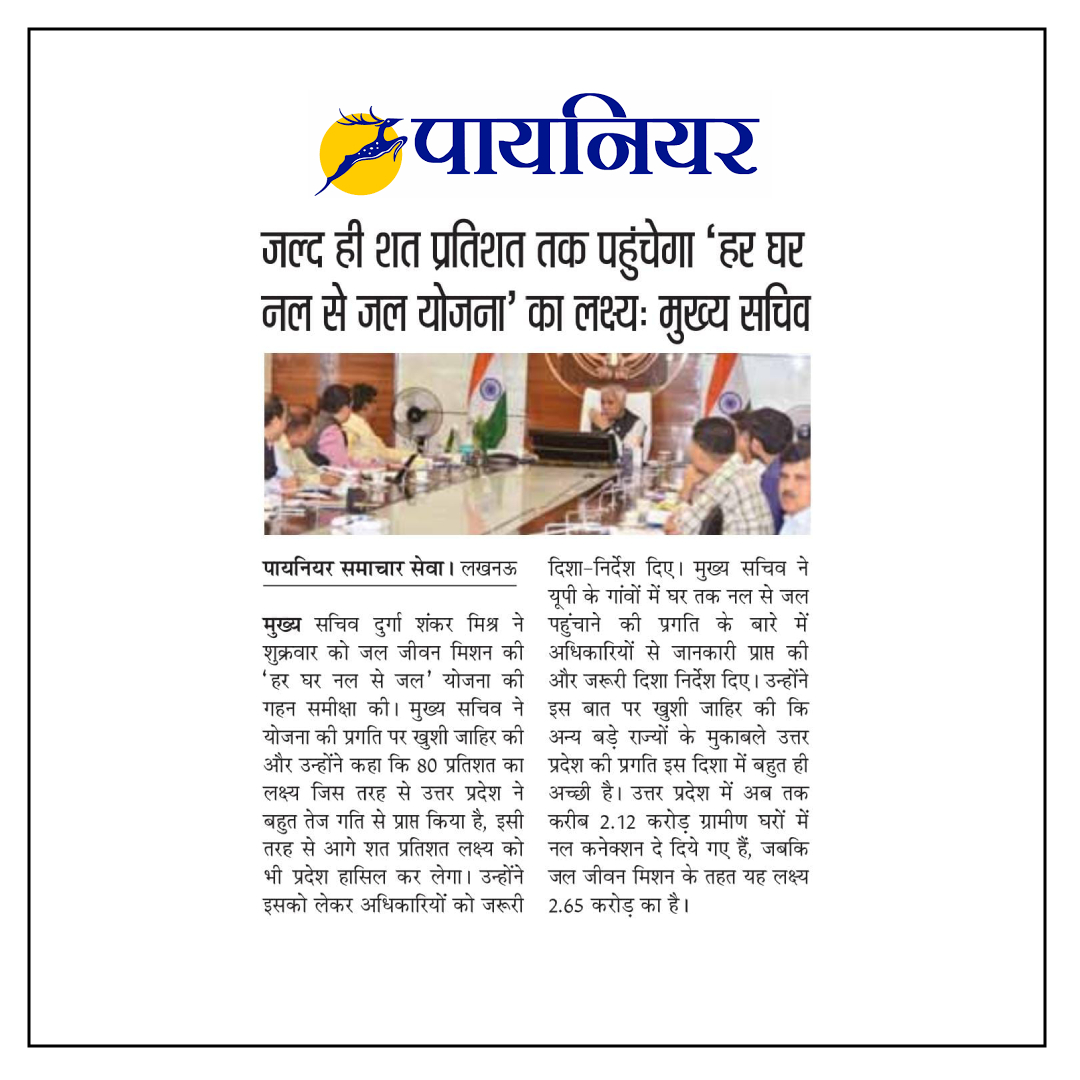 पायनियर

जल्द ही शत प्रतिशत तक पहुंचेगा 'हर घर नल से जल योजना' का लक्ष्यः मुख्य सचिव

पायनियर समाचार सेवा। लखनऊ

मुख्य सचिव दुर्गा शंकर मिश्र ने शुक्रवार को जल जीवन मिशन की 'हर घर नल से जल' योजना की गहन समीक्षा की। मुख्य सचिव ने योजना की प्रगति पर खुशी जाहिर की और उन्होंने कहा कि 80 प्रतिशत का लक्ष्य जिस तरह से उत्तर प्रदेश ने बहुत तेज गति से प्राप्त किया है, इसी तरह से आगे शत प्रतिशत लक्ष्य को भी प्रदेश हासिल कर लेगा। उन्होंने इसको लेकर अधिकारियों को जरूरी दिशा-निर्देश दिए। मुख्य सचिव ने यूपी के गांवों में घर तक नल से जल पहुंचाने की प्रगति के बारे में अधिकारियों से जानकारी प्राप्त की और जरूरी दिशा निर्देश दिए। उन्होंने इस बात पर खुशी जाहिर की कि अन्य बड़े राज्यों के मुकाबले उत्तर प्रदेश की प्रगति इस दिशा में बहुत ही अच्छी है। उत्तर प्रदेश में अब तक करीब 2.12 करोड़ ग्रामीण घरों में नल कनेक्शन दे दिये गए हैं, जबकि जल जीवन मिशन के तहत यह लक्ष्य 2.65 करोड़ का है।